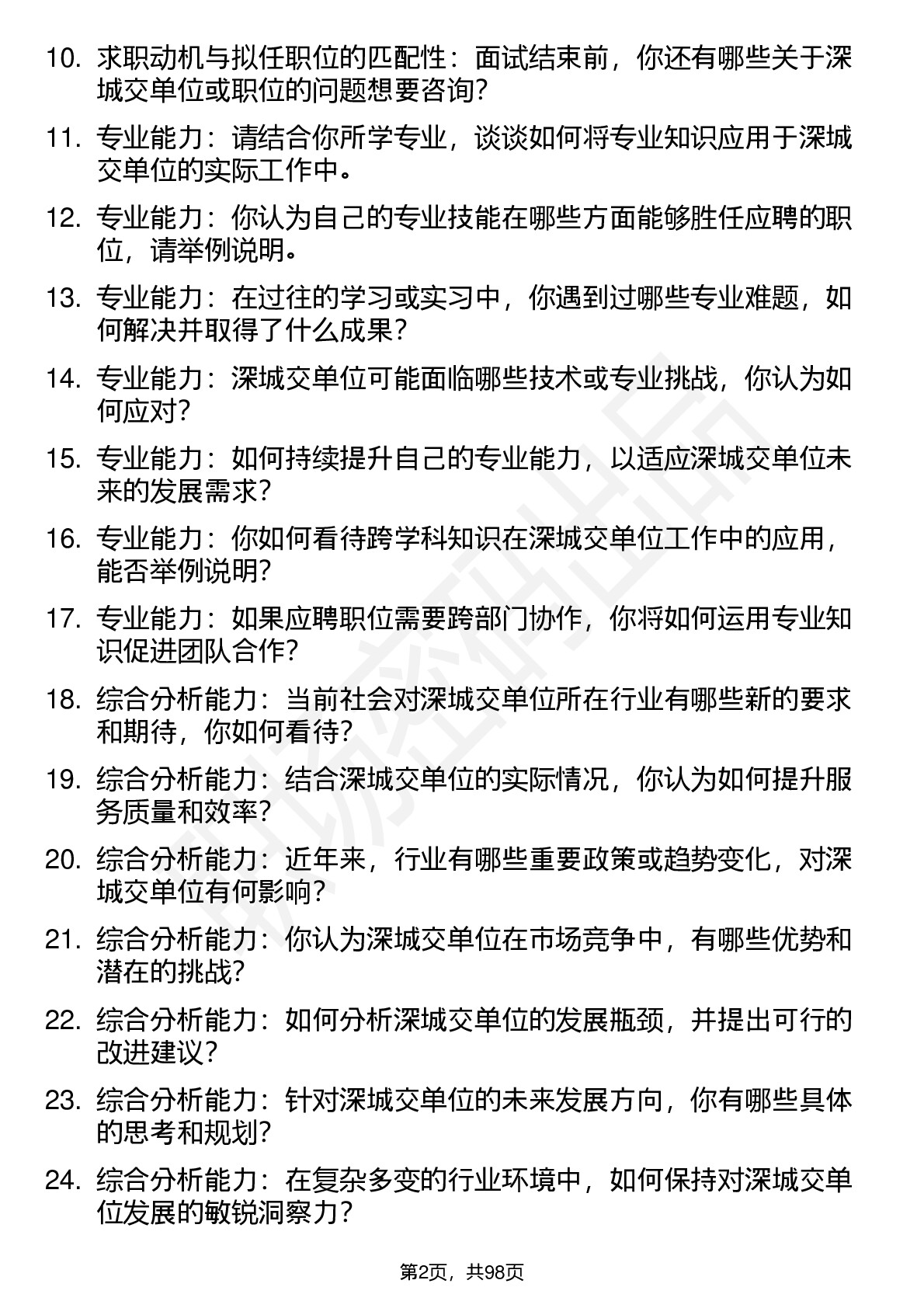 10. 求职动机与拟任职位的匹配性：面试结束前，你还有哪些关于深城交单位或职位的问题想要咨询？

11. 专业能力：请结合你所学专业，谈谈如何将专业知识应用于深城交单位的实际工作中。

12. 专业能力：你认为自己的专业技能在哪些方面能够胜任应聘的职位，请举例说明。

13. 专业能力：在过往的学习或实习中，你遇到过哪些专业难题，如何解决并取得了什么成果？

14. 专业能力：深城交单位可能面临哪些技术或专业挑战，你认为如何应对？

15. 专业能力：如何持续提升自己的专业能力，以适应深城交单位未来的发展需求？

16. 专业能力：你如何看待跨学科知识在深城交单位工作中的应用，能否举例说明？

17. 专业能力：如果应聘职位需要跨部门协作，你将如何运用专业知识促进团队合作？

18. 综合分析能力：当前社会对深城交单位所在行业有哪些新的要求和期待，你如何看待？

19. 综合分析能力：结合深城交单位的实际情况，你认为如何提升服务质量和效率？

20. 综合分析能力：近年来，行业有哪些重要政策或趋势变化，对深城交单位有何影响？

21. 综合分析能力：你认为深城交单位在市场竞争中，有哪些优势和潜在的挑战？

22. 综合分析能力：如何分析深城交单位的发展瓶颈，并提出可行的改进建议？

23. 综合分析能力：针对深城交单位的未来发展方向，你有哪些具体的思考和规划？

24. 综合分析能力：在复杂多变的行业环境中，如何保持对深城交单位发展的敏锐洞察力？

第2页，共98页